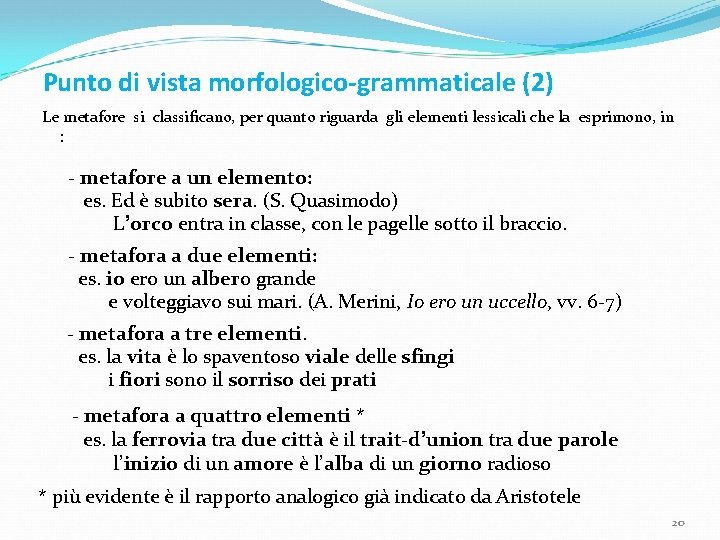 Punto di vista morfologico-grammaticale (2)

Le metafore si classificano, per quanto riguarda gli elementi lessicali che la esprimono, in :

- metafore a un elemento:
es. Ed è subito sera. (S. Quasimodo)
L'orco entra in classe, con le pagelle sotto il braccio.

- metafora a due elementi:
es. io ero un albero grande
e volteggiavo sui mari. (A. Merini, Io ero un uccello, vv. 6-7)

- metafora a tre elementi.
es. la vita è lo spaventoso viale delle sfingi
i fiori sono il sorriso dei prati

- metafora a quattro elementi *
es. la ferrovia tra due città è il trait-d'union tra due parole
l'inizio di un amore è l'alba di un giorno radioso

* più evidente è il rapporto analogico già indicato da Aristotele

20